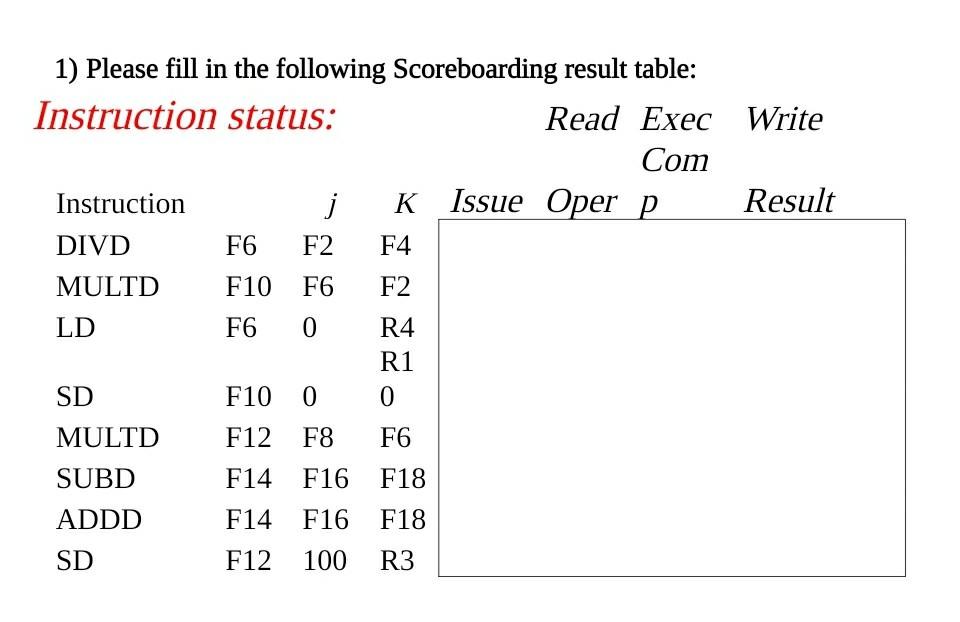 1) Please fill in the following Scoreboarding result table:

Instruction status:

| Instruction | | j | K | Issue | Read Oper | Exec Comp | Write Result |
|---|---|---|---|---|---|---|---|
| DIVD | F6 | F2 | F4 | | | | |
| MULTD | F10 | F6 | F2 | | | | |
| LD | F6 | 0 | R4 | | | | |
| SD | F10 | 0 | R10 | | | | |
| MULTD | F12 | F8 | F6 | | | | |
| SUBD | F14 | F16 | F18 | | | | |
| ADDD | F14 | F16 | F18 | | | | |
| SD | F12 | 100 | R3 | | | | |